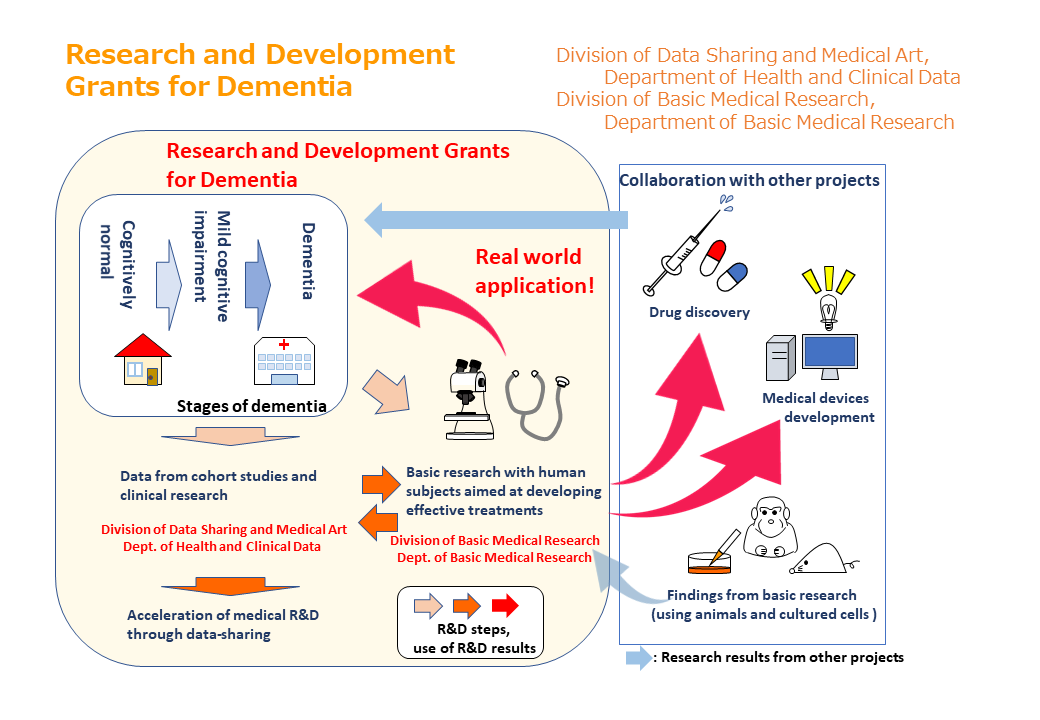 Research and Development Grants for Dementia

Division of Data Sharing and Medical Art, Department of Health and Clinical Data
Division of Basic Medical Research, Department of Basic Medical Research

Research and Development Grants for Dementia

Cognitively normal

Mild cognitive impairment

Dementia

Stages of dementia

Real world application!

Data from cohort studies and clinical research

Division of Data Sharing and Medical Art
Dept. of Health and Clinical Data

Acceleration of medical R&D through data-sharing

Basic research with human subjects aimed at developing effective treatments

Division of Basic Medical Research
Dept. of Basic Medical Research

R&D steps, use of R&D results

Collaboration with other projects

Drug discovery

Medical devices development

Findings from basic research (using animals and cultured cells )

: Research results from other projects